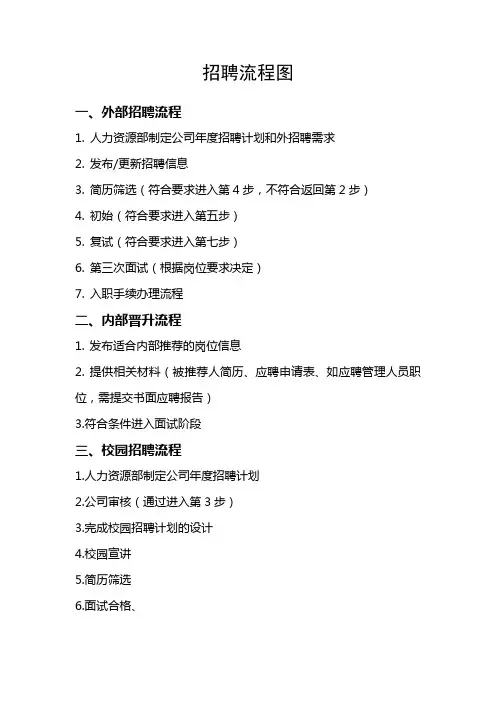 招聘流程图

一、外部招聘流程

1. 人力资源部制定公司年度招聘计划和外招聘需求

2. 发布/更新招聘信息

3. 简历筛选（符合要求进入第 4 步，不符合返回第 2 步）

4. 初始（符合要求进入第五步）

5. 复试（符合要求进入第七步）

6. 第三次面试（根据岗位要求决定）

7. 入职手续办理流程

二、内部晋升流程

1. 发布适合内部推荐的岗位信息

2. 提供相关材料（被推荐人简历、应聘申请表、如应聘管理人员职位，需提交书面应聘报告）

3.符合条件进入面试阶段

三、校园招聘流程

1.人力资源部制定公司年度招聘计划

2.公司审核（通过进入第 3 步）

3.完成校园招聘计划的设计

4.校园宣讲

5.简历筛选

6.面试合格、